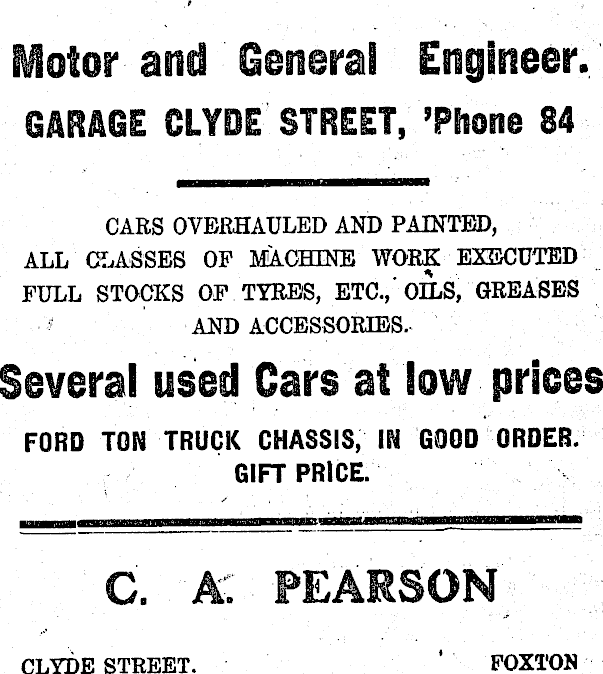 Motor and General Engineer.

GARAGE CLYDE STREET, 'Phone 84

CARS OVERHAULED AND PAINTED,
ALL CLASSES OF MACHINE WORK EXECUTED
FULL STOCKS OF TYRES, ETC., OILS, GREASES
AND ACCESSORIES.

Several used Cars at low prices

FORD TON TRUCK CHASSIS, IN GOOD ORDER.
GIFT PRICE.

C. A. PEARSON

CLYDE STREET. FOXTON